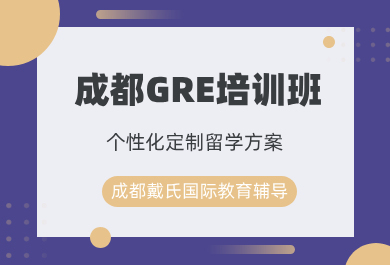 成都GRE培训班

个性化定制留学方案

成都戴氏国际教育辅导